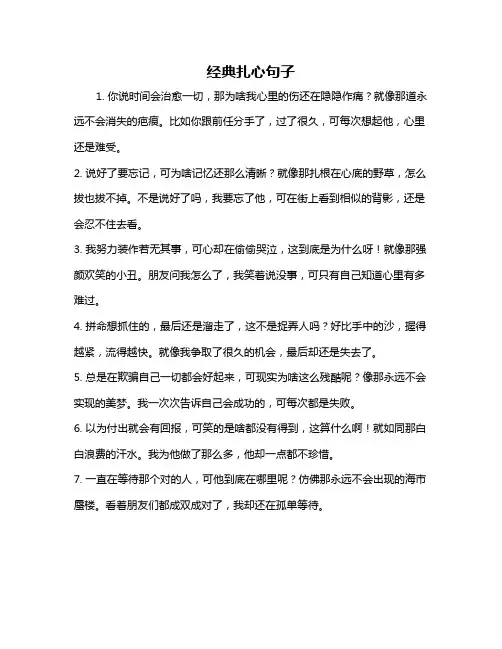 经典扎心句子

1. 你说时间会治愈一切，那为啥我心里的伤还在隐隐作痛？就像那道永远不会消失的疤痕。比如你跟前任分手了，过了很久，可每次想起他，心里还是难受。

2. 说好了要忘记，可为啥记忆还那么清晰？就像那扎根在心底的野草，怎么拔也拔不掉。不是说好了吗，我要忘了他，可在街上看到相似的背影，还是会忍不住去看。

3. 我努力装作若无其事，可心却在偷偷哭泣，这到底是为什么呀！就像那强颜欢笑的小丑。朋友问我怎么了，我笑着说没事，可只有自己知道心里有多难过。

4. 拼命想抓住的，最后还是溜走了，这不是捉弄人吗？好比手中的沙，握得越紧，流得越快。就像我争取了很久的机会，最后却还是失去了。

5. 总是在欺骗自己一切都会好起来，可现实为啥这么残酷呢？像那永远不会实现的美梦。我一次次告诉自己会成功的，可每次都是失败。

6. 以为付出就会有回报，可笑的是啥都没有得到，这算什么啊！就如同那白白浪费的汗水。我为他做了那么多，他却一点都不珍惜。

7. 一直在等待那个对的人，可他到底在哪里呢？仿佛那永远不会出现的海市蜃楼。看着朋友们都成双成对了，我却还在孤单等待。